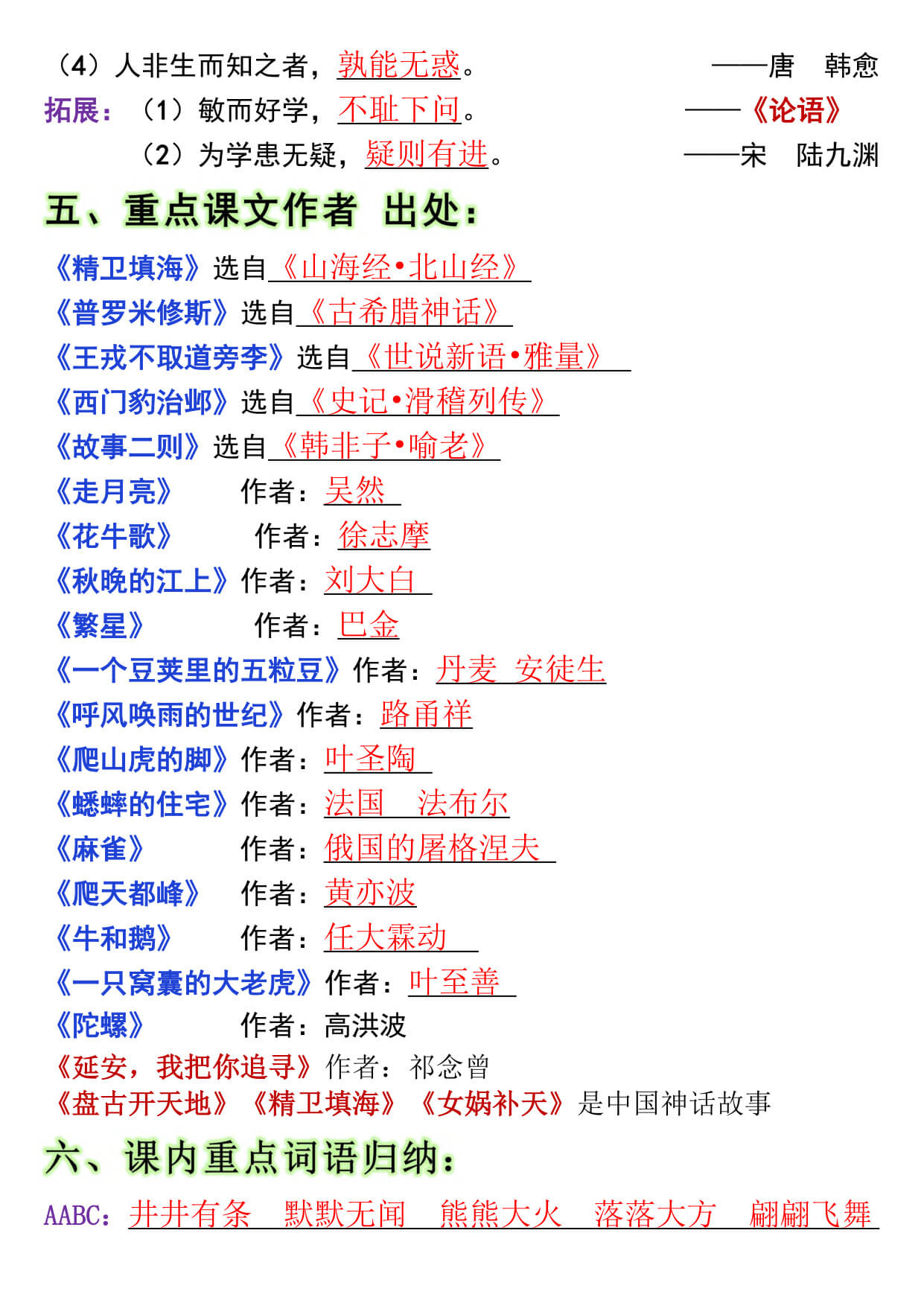 （4）人非生而知之者，孰能无惑。 ——唐 韩愈

拓展：（1）敏而好学，不耻下问。 ——《论语》

（2）为学患无疑，疑则有进。 ——宋 陆九渊

五、重点课文作者 出处：

《精卫填海》选自《山海经•北山经》

《普罗米修斯》选自《古希腊神话》

《王戎不取道旁李》选自《世说新语•雅量》

《西门豹治邺》选自《史记•滑稽列传》

《故事二则》选自《韩非子•喻老》

《走月亮》 作者：吴然

《花牛歌》 作者：徐志摩

《秋晚的江上》作者：刘大白

《繁星》 作者：巴金

《一个豆荚里的五粒豆》作者：丹麦 安徒生

《呼风唤雨的世纪》作者：路甬祥

《爬山虎的脚》作者：叶圣陶

《蟋蟀的住宅》作者：法国 法布尔

《麻雀》 作者：俄国的屠格涅夫

《爬天都峰》 作者：黄亦波

《牛和鹅》 作者：任大霖动

《一只窝囊的大老虎》作者：叶至善

《陀螺》 作者：高洪波

《延安，我把你追寻》作者：祁念曾

《盘古开天地》《精卫填海》《女娲补天》是中国神话故事

六、课内重点词语归纳：

AABC：井井有条 默默无闻 熊熊大火 落落大方 翩翩飞舞